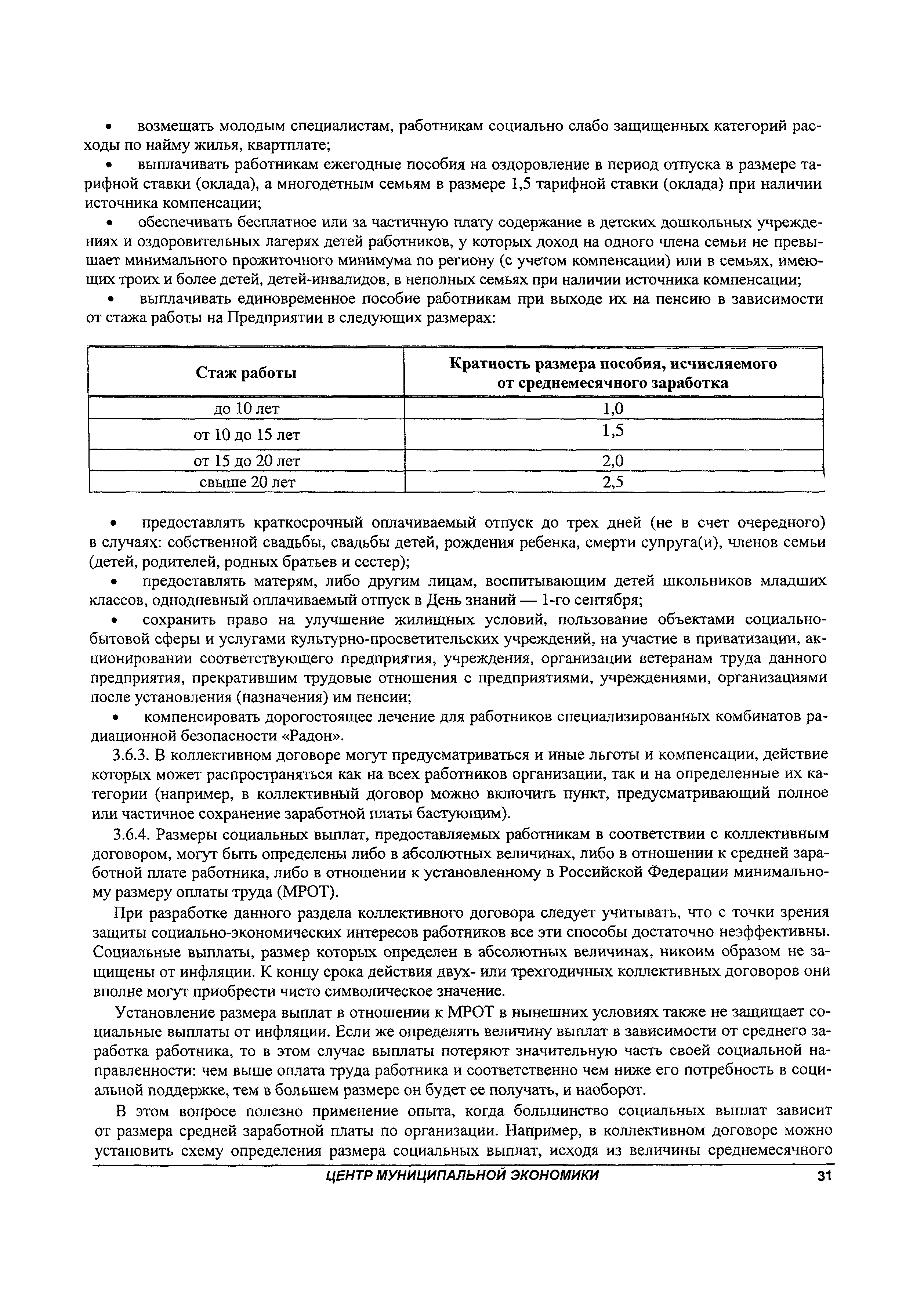 • возмещать молодым специалистам, работникам социально слабо защищенных категорий расходы по найму жилья, квартплате;

• выплачивать работникам ежегодные пособия на оздоровление в период отпуска в размере тарифной ставки (оклада), а многодетным семьям в размере 1,5 тарифной ставки (оклада) при наличии источника компенсации;

• обеспечивать бесплатное или за частичную плату содержание в детских дошкольных учреждениях и оздоровительных лагерях детей работников, у которых доход на одного члена семьи не превышает минимального прожиточного минимума по региону (с учетом компенсации) или в семьях, имеющих троих и более детей, детей-инвалидов, в неполных семьях при наличии источника компенсации;

• выплачивать единовременное пособие работникам при выходе их на пенсию в зависимости от стажа работы на Предприятии в следующих размерах:

| Стаж работы | Кратность размера пособия, исчисляемого от среднемесячного заработка |
|---|---|
| до 10 лет | 1,0 |
| от 10 до 15 лет | 1,5 |
| от 15 до 20 лет | 2,0 |
| свыше 20 лет | 2,5 |

• предоставлять краткосрочный оплачиваемый отпуск до трех дней (не в счет очередного) в случаях: собственной свадьбы, свадьбы детей, рождения ребенка, смерти супруга(и), членов семьи (детей, родителей, родных братьев и сестер);

• предоставлять матерям, либо другим лицам, воспитывающим детей школьников младших классов, однодневный оплачиваемый отпуск в День знаний — 1-го сентября;

• сохранить право на улучшение жилищных условий, пользование объектами социально-бытовой сферы и услугами культурно-просветительских учреждений, на участие в приватизации, акционировании соответствующего предприятия, учреждения, организации ветеранам труда данного предприятия, прекратившим трудовые отношения с предприятиями, учреждениями, организациями после установления (назначения) им пенсии;

• компенсировать дорогостоящее лечение для работников специализированных комбинатов радиационной безопасности «Радон».

3.6.3. В коллективном договоре могут предусматриваться и иные льготы и компенсации, действие которых может распространяться как на всех работников организации, так и на определенные их категории (например, в коллективный договор можно включить пункт, предусматривающий полное или частичное сохранение заработной платы бастующим).

3.6.4. Размеры социальных выплат, предоставляемых работникам в соответствии с коллективным договором, могут быть определены либо в абсолютных величинах, либо в отношении к средней заработной плате работника, либо в отношении к установленному в Российской Федерации минимальному размеру оплаты труда (МРОТ).

При разработке данного раздела коллективного договора следует учитывать, что с точки зрения защиты социально-экономических интересов работников все эти способы достаточно неэффективны. Социальные выплаты, размер которых определен в абсолютных величинах, никоим образом не защищены от инфляции. К концу срока действия двух- или трехгодичных коллективных договоров они вполне могут приобрести чисто символическое значение.

Установление размера выплат в отношении к МРОТ в нынешних условиях также не защищает социальные выплаты от инфляции. Если же определять величину выплат в зависимости от среднего заработка работника, то в этом случае выплаты потеряют значительную часть своей социальной направленности: чем выше оплата труда работника и соответственно чем ниже его потребность в социальной поддержке, тем в большем размере он будет ее получать, и наоборот.

В этом вопросе полезно применение опыта, когда большинство социальных выплат зависит от размера средней заработной платы по организации. Например, в коллективном договоре можно установить схему определения размера социальных выплат, исходя из величины среднемесячного

ЦЕНТР МУНИЦИПАЛЬНОЙ ЭКОНОМИКИ 31